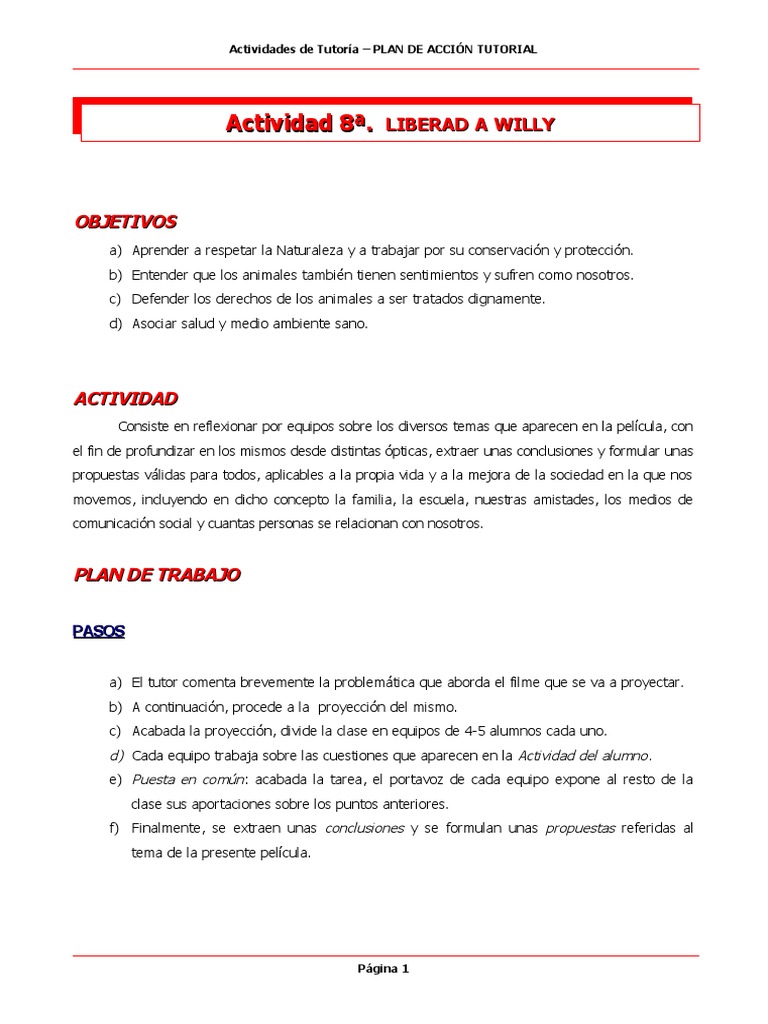 Actividades de Tutoría – PLAN DE ACCIÓN TUTORIAL

Actividad 8ª. LIBERAD A WILLY

OBJETIVOS

a) Aprender a respetar la Naturaleza y a trabajar por su conservación y protección.
b) Entender que los animales también tienen sentimientos y sufren como nosotros.
c) Defender los derechos de los animales a ser tratados dignamente.
d) Asociar salud y medio ambiente sano.

ACTIVIDAD

Consiste en reflexionar por equipos sobre los diversos temas que aparecen en la película, con el fin de profundizar en los mismos desde distintas ópticas, extraer unas conclusiones y formular unas propuestas válidas para todos, aplicables a la propia vida y a la mejora de la sociedad en la que nos movemos, incluyendo en dicho concepto la familia, la escuela, nuestras amistades, los medios de comunicación social y cuantas personas se relacionan con nosotros.

PLAN DE TRABAJO

PASOS

a) El tutor comenta brevemente la problemática que aborda el filme que se va a proyectar.
b) A continuación, procede a la proyección del mismo.
c) Acabada la proyección, divide la clase en equipos de 4-5 alumnos cada uno.
d) Cada equipo trabaja sobre las cuestiones que aparecen en la Actividad del alumno.
e) Puesta en común: acabada la tarea, el portavoz de cada equipo expone al resto de la clase sus aportaciones sobre los puntos anteriores.
f) Finalmente, se extraen unas conclusiones y se formulan unas propuestas referidas al tema de la presente película.

Página 1